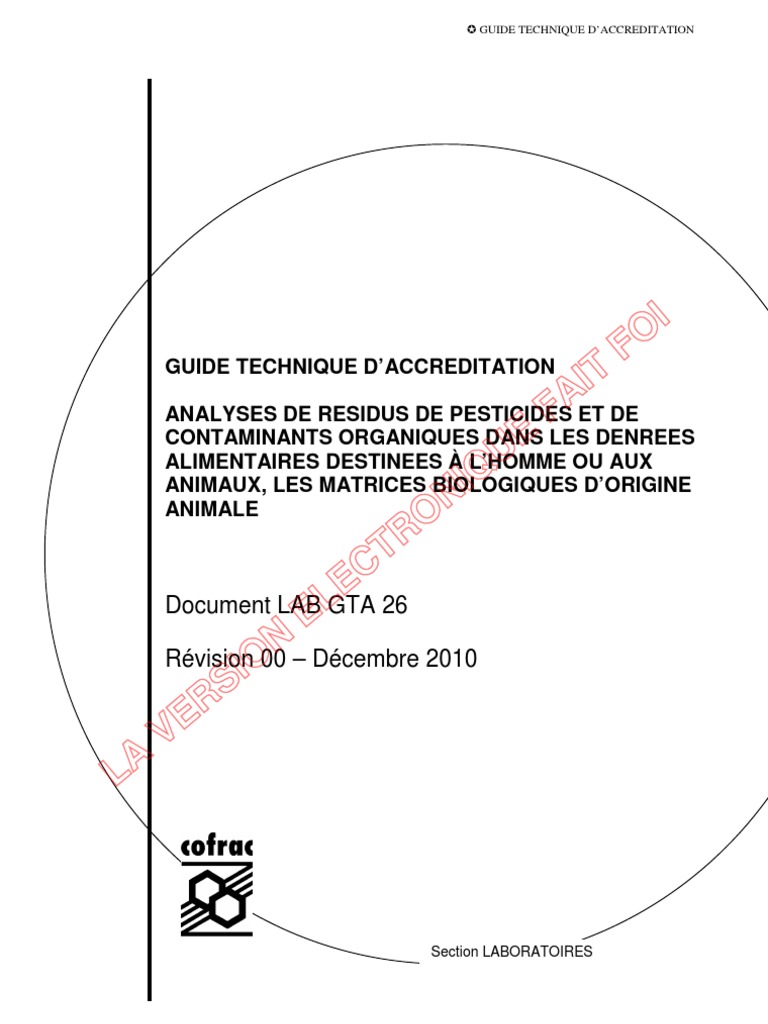 ✪ GUIDE TECHNIQUE D'ACCREDITATION

GUIDE TECHNIQUE D'ACCREDITATION

ANALYSES DE RESIDUS DE PESTICIDES ET DE CONTAMINANTS ORGANIQUES DANS LES DENREES ALIMENTAIRES DESTINEES À L'HOMME OU AUX ANIMAUX, LES MATRICES BIOLOGIQUES D'ORIGINE ANIMALE

Document LAB GTA 26

Révision 00 – Décembre 2010

cofrac

Section LABORATOIRES

LA VERSION ELECTRONIQUE FAIT FOI